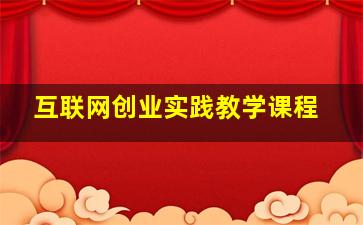 互联网创业实践教学课程